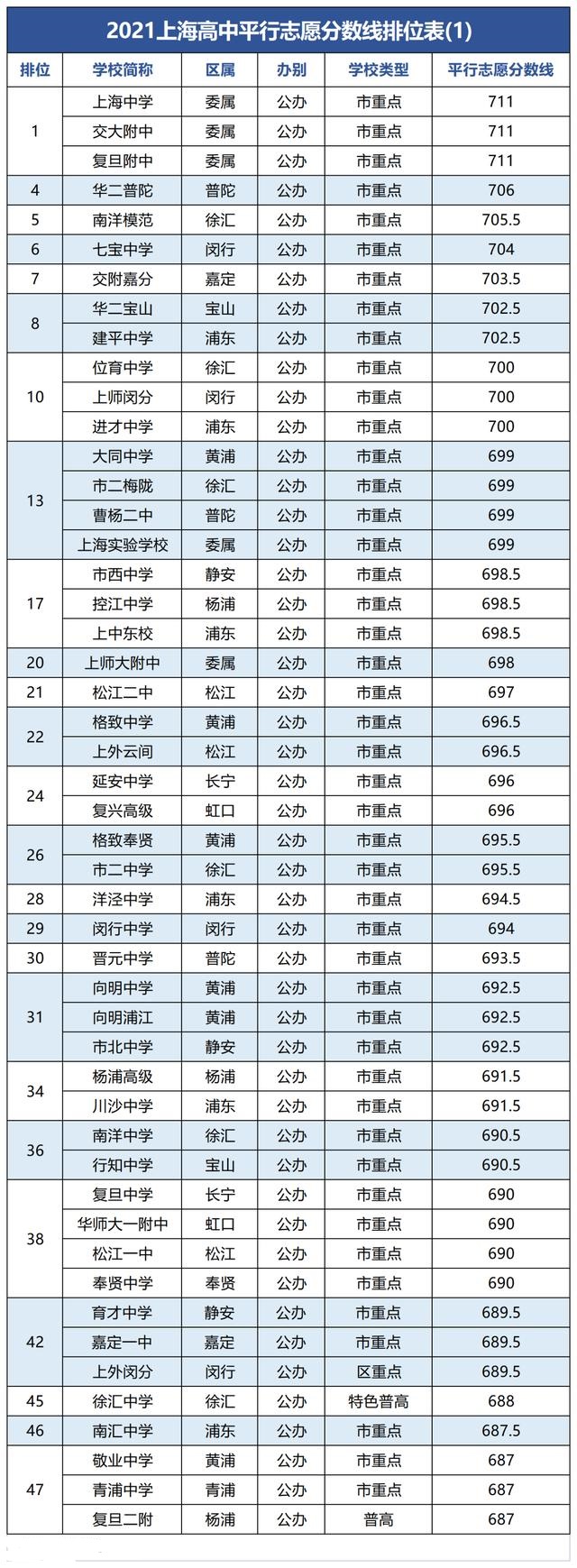 2021上海高中平行志愿分数线排位表(1)

| 排位 | 学校简称 | 区属 | 办别 | 学校类型 | 平行志愿分数线 |
|---|---|---|---|---|---|
| 1 | 上海中学 | 委属 | 公办 | 市重点 | 711 |
| | 交大附中 | 委属 | 公办 | 市重点 | 711 |
| | 复旦附中 | 委属 | 公办 | 市重点 | 711 |
| 4 | 华二普陀 | 普陀 | 公办 | 市重点 | 706 |
| 5 | 南洋模范 | 徐汇 | 公办 | 市重点 | 705.5 |
| 6 | 七宝中学 | 闵行 | 公办 | 市重点 | 704 |
| 7 | 交附嘉分 | 嘉定 | 公办 | 市重点 | 703.5 |
| 8 | 华二宝山 | 宝山 | 公办 | 市重点 | 702.5 |
| | 建平中学 | 浦东 | 公办 | 市重点 | 702.5 |
| 10 | 位育中学 | 徐汇 | 公办 | 市重点 | 700 |
| | 上师闵分 | 闵行 | 公办 | 市重点 | 700 |
| | 进才中学 | 浦东 | 公办 | 市重点 | 700 |
| 13 | 大同中学 | 黄浦 | 公办 | 市重点 | 699 |
| | 市二梅陇 | 徐汇 | 公办 | 市重点 | 699 |
| | 曹杨二中 | 普陀 | 公办 | 市重点 | 699 |
| | 上海实验学校 | 委属 | 公办 | 市重点 | 699 |
| 17 | 市西中学 | 静安 | 公办 | 市重点 | 698.5 |
| | 控江中学 | 杨浦 | 公办 | 市重点 | 698.5 |
| | 上中东校 | 浦东 | 公办 | 市重点 | 698.5 |
| 20 | 上师大附中 | 委属 | 公办 | 市重点 | 698 |
| 21 | 松江二中 | 松江 | 公办 | 市重点 | 697 |
| 22 | 格致中学 | 黄浦 | 公办 | 市重点 | 696.5 |
| | 上外云间 | 松江 | 公办 | 市重点 | 696.5 |
| 24 | 延安中学 | 长宁 | 公办 | 市重点 | 696 |
| | 复兴高级 | 虹口 | 公办 | 市重点 | 696 |
| 26 | 格致奉贤 | 黄浦 | 公办 | 市重点 | 695.5 |
| | 市二中学 | 徐汇 | 公办 | 市重点 | 695.5 |
| 28 | 洋泾中学 | 浦东 | 公办 | 市重点 | 694.5 |
| 29 | 闵行中学 | 闵行 | 公办 | 市重点 | 694 |
| 30 | 晋元中学 | 普陀 | 公办 | 市重点 | 693.5 |
| 31 | 向明中学 | 黄浦 | 公办 | 市重点 | 692.5 |
| | 向明浦江 | 黄浦 | 公办 | 市重点 | 692.5 |
| | 市北中学 | 静安 | 公办 | 市重点 | 692.5 |
| 34 | 杨浦高级 | 杨浦 | 公办 | 市重点 | 691.5 |
| | 川沙中学 | 浦东 | 公办 | 市重点 | 691.5 |
| 36 | 南洋中学 | 徐汇 | 公办 | 市重点 | 690.5 |
| | 行知中学 | 宝山 | 公办 | 市重点 | 690.5 |
| 38 | 复旦中学 | 长宁 | 公办 | 市重点 | 690 |
| | 华师大一附中 | 虹口 | 公办 | 市重点 | 690 |
| | 松江一中 | 松江 | 公办 | 市重点 | 690 |
| | 奉贤中学 | 奉贤 | 公办 | 市重点 | 690 |
| 42 | 育才中学 | 静安 | 公办 | 市重点 | 689.5 |
| | 嘉定一中 | 嘉定 | 公办 | 市重点 | 689.5 |
| | 上外闵分 | 闵行 | 公办 | 区重点 | 689.5 |
| 45 | 徐汇中学 | 徐汇 | 公办 | 特色普高 | 688 |
| 46 | 南汇中学 | 浦东 | 公办 | 市重点 | 687.5 |
| 47 | 敬业中学 | 黄浦 | 公办 | 市重点 | 687 |
| | 青浦中学 | 青浦 | 公办 | 市重点 | 687 |
| | 复旦二附 | 杨浦 | 公办 | 普高 | 687 |